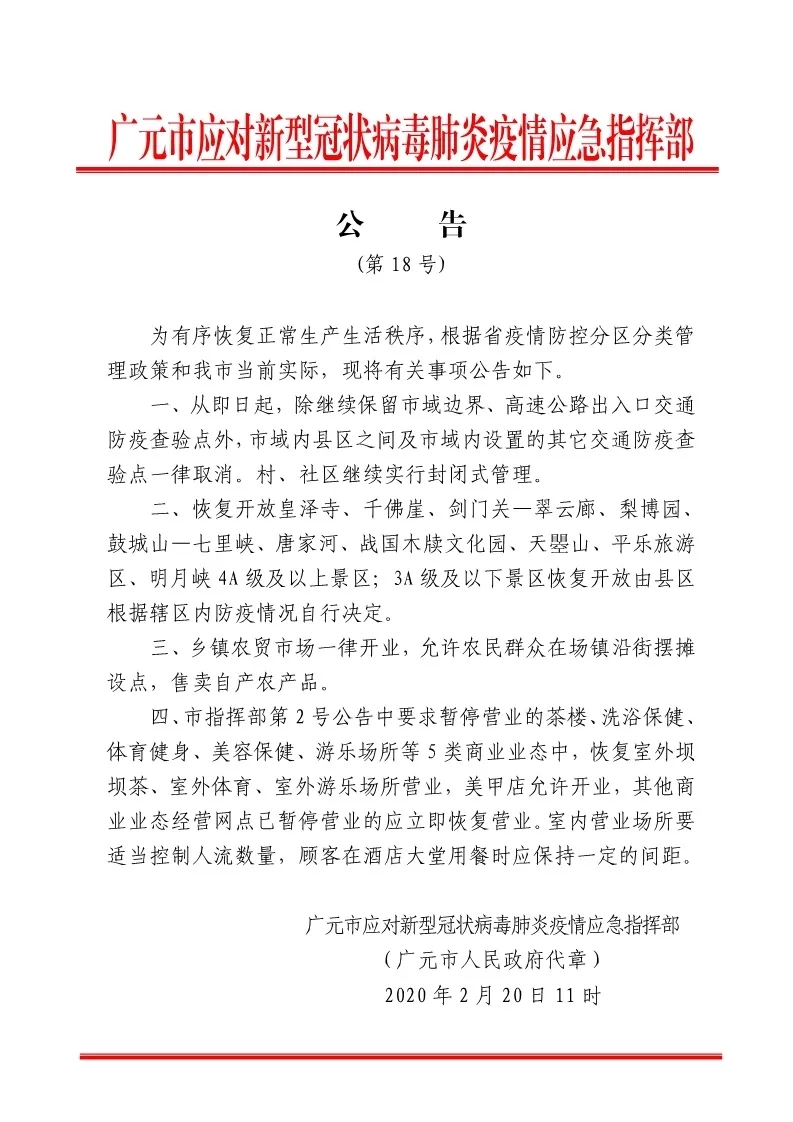 广元市应对新型冠状病毒肺炎疫情应急指挥部

公　　告
（第 18 号）

为有序恢复正常生产生活秩序，根据省疫情防控分区分类管理政策和我市当前实际，现将有关事项公告如下。

一、从即日起，除继续保留市域边界、高速公路出入口交通防疫查验点外，市域内县区之间及市域内设置的其它交通防疫查验点一律取消。村、社区继续实行封闭式管理。

二、恢复开放皇泽寺、千佛崖、剑门关—翠云廊、梨博园、鼓城山—七里峡、唐家河、战国木牍文化园、天曌山、平乐旅游区、明月峡 4A 级及以上景区；3A 级及以下景区恢复开放由县区根据辖区内防疫情况自行决定。

三、乡镇农贸市场一律开业，允许农民群众在场镇沿街摆摊设点，售卖自产农产品。

四、市指挥部第 2 号公告中要求暂停营业的茶楼、洗浴保健、体育健身、美容保健、游乐场所等 5 类商业业态中，恢复室外坝坝茶、室外体育、室外游乐场所营业，美甲店允许开业，其他商业业态经营网点已暂停营业的应立即恢复营业。室内营业场所要适当控制人流数量，顾客在酒店大堂用餐时应保持一定的间距。

广元市应对新型冠状病毒肺炎疫情应急指挥部
（广元市人民政府代章）
2020 年 2 月 20 日 11 时